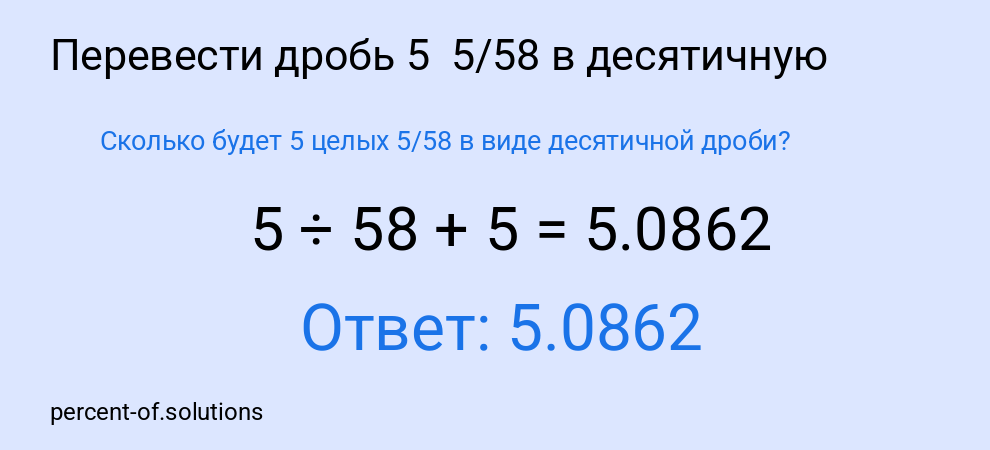 Перевести дробь 5  5/58 в десятичную

Сколько будет 5 целых 5/58 в виде десятичной дроби?

$5 \div 58 + 5 = 5.0862$

Ответ: 5.0862

percent-of.solutions